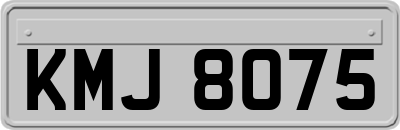 KMJ 8075